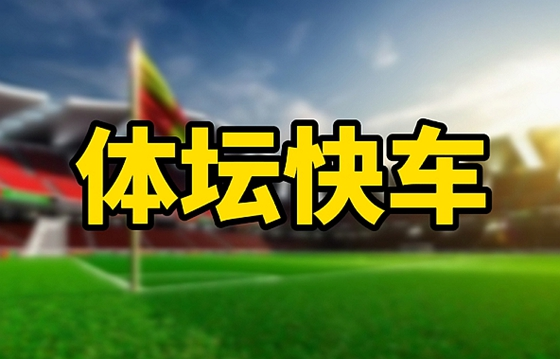 体坛快车